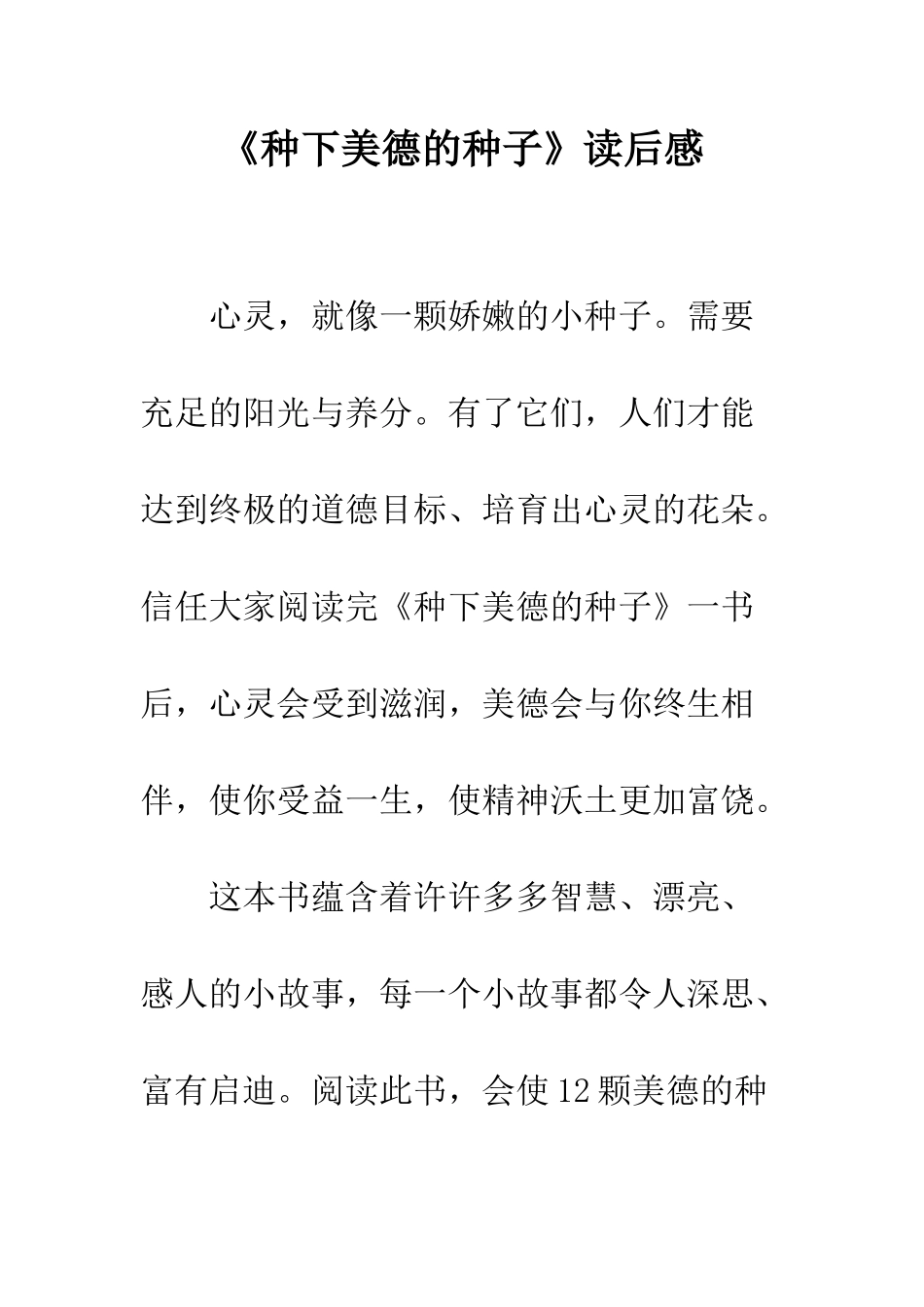 《种下美德的种子》读后感

心灵，就像一颗娇嫩的小种子。需要充足的阳光与养分。有了它们，人们才能达到终极的道德目标、培育出心灵的花朵。信任大家阅读完《种下美德的种子》一书后，心灵会受到滋润，美德会与你终生相伴，使你受益一生，使精神沃土更加富饶。

这本书蕴含着许许多多智慧、漂亮、感人的小故事，每一个小故事都令人深思、富有启迪。阅读此书，会使12颗美德的种